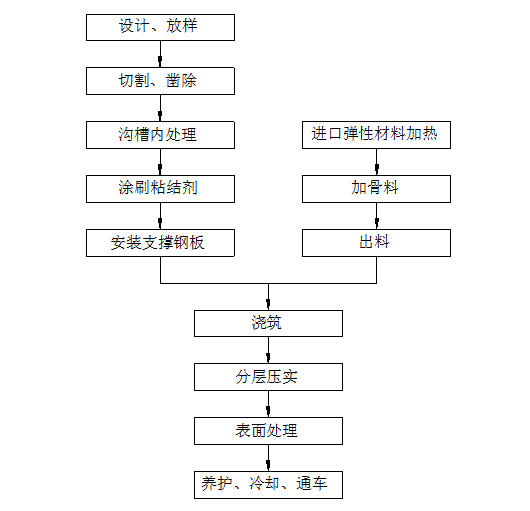 设计、放样

切割、凿除

沟槽内处理

涂刷粘结剂

安装支撑钢板

进口弹性材料加热

加骨料

出料

浇筑

分层压实

表面处理

养护、冷却、通车